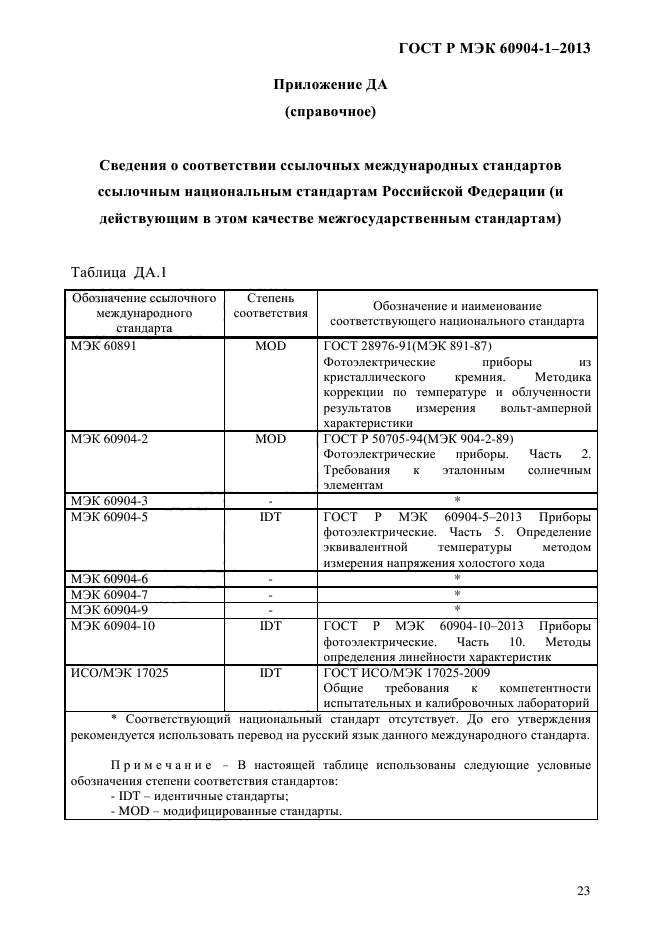 ГОСТ Р МЭК 60904-1–2013

Приложение ДА

(справочное)

Сведения о соответствии ссылочных международных стандартов ссылочным национальным стандартам Российской Федерации (и действующим в этом качестве межгосударственным стандартам)

Таблица ДА.1

| Обозначение ссылочного международного стандарта | Степень соответствия | Обозначение и наименование соответствующего национального стандарта |
|---|---|---|
| МЭК 60891 | MOD | ГОСТ 28976-91(МЭК 891-87) Фотоэлектрические приборы из кристаллического кремния. Методика коррекции по температуре и облученности результатов измерения вольт-амперной характеристики |
| МЭК 60904-2 | MOD | ГОСТ Р 50705-94(МЭК 904-2-89) Фотоэлектрические приборы. Часть 2. Требования к эталонным солнечным элементам |
| МЭК 60904-3 | - | * |
| МЭК 60904-5 | IDT | ГОСТ Р МЭК 60904-5–2013 Приборы фотоэлектрические. Часть 5. Определение эквивалентной температуры методом измерения напряжения холостого хода |
| МЭК 60904-6 | - | * |
| МЭК 60904-7 | - | * |
| МЭК 60904-9 | - | * |
| МЭК 60904-10 | IDT | ГОСТ Р МЭК 60904-10–2013 Приборы фотоэлектрические. Часть 10. Методы определения линейности характеристик |
| ИСО/МЭК 17025 | IDT | ГОСТ ИСО/МЭК 17025-2009 Общие требования к компетентности испытательных и калибровочных лабораторий |

* Соответствующий национальный стандарт отсутствует. До его утверждения рекомендуется использовать перевод на русский язык данного международного стандарта.

Примечание – В настоящей таблице использованы следующие условные обозначения степени соответствия стандартов:
- IDT – идентичные стандарты;
- MOD – модифицированные стандарты.

23